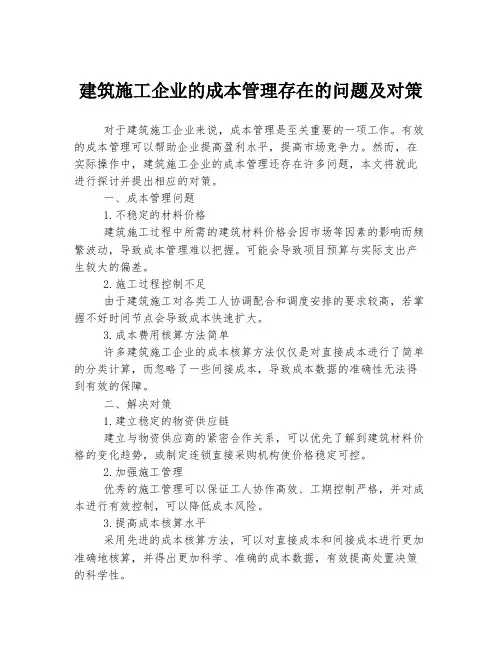 建筑施工企业的成本管理存在的问题及对策

对于建筑施工企业来说，成本管理是至关重要的一项工作。有效的成本管理可以帮助企业提高盈利水平，提高市场竞争力。然而，在实际操作中，建筑施工企业的成本管理还存在许多问题，本文将就此进行探讨并提出相应的对策。

一、成本管理问题

1.不稳定的材料价格

建筑施工过程中所需的建筑材料价格会因市场等因素的影响而频繁波动，导致成本管理难以把握。可能会导致项目预算与实际支出产生较大的偏差。

2.施工过程控制不足

由于建筑施工对各类工人协调配合和调度安排的要求较高，若掌握不好时间节点会导致成本快速扩大。

3.成本费用核算方法简单

许多建筑施工企业的成本核算方法仅仅是对直接成本进行了简单的分类计算，而忽略了一些间接成本，导致成本数据的准确性无法得到有效的保障。

二、解决对策

1.建立稳定的物资供应链

建立与物资供应商的紧密合作关系，可以优先了解到建筑材料价格的变化趋势，或制定连锁直接采购机构使价格稳定可控。

2.加强施工管理

优秀的施工管理可以保证工人协作高效、工期控制严格，并对成本进行有效控制，可以降低成本风险。

3.提高成本核算水平

采用先进的成本核算方法，可以对直接成本和间接成本进行更加准确地核算，并得出更加科学、准确的成本数据，有效提高处置决策的科学性。